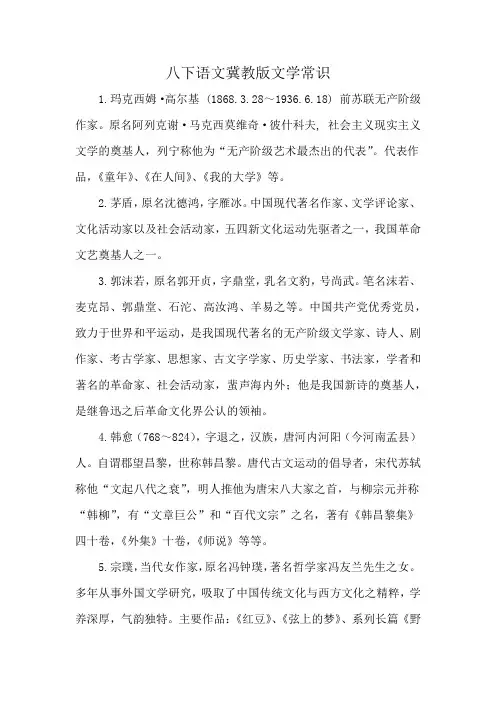 八下语文冀教版文学常识

1.玛克西姆·高尔基（1868.3.28～1936.6.18）前苏联无产阶级作家。原名阿列克谢·马克西莫维奇·彼什科夫，社会主义现实主义文学的奠基人，列宁称他为“无产阶级艺术最杰出的代表”。代表作品，《童年》、《在人间》、《我的大学》等。

2.茅盾，原名沈德鸿，字雁冰。中国现代著名作家、文学评论家、文化活动家以及社会活动家，五四新文化运动先驱者之一，我国革命文艺奠基人之一。

3.郭沫若，原名郭开贞，字鼎堂，乳名文豹，号尚武。笔名沫若、麦克昂、郭鼎堂、石沱、高汝鸿、羊易之等。中国共产党优秀党员，致力于世界和平运动，是我国现代著名的无产阶级文学家、诗人、剧作家、考古学家、思想家、古文字学家、历史学家、书法家，学者和著名的革命家、社会活动家，蜚声海内外；他是我国新诗的奠基人，是继鲁迅之后革命文化界公认的领袖。

4.韩愈（768～824），字退之，汉族，唐河内河阳（今河南孟县）人。自谓郡望昌黎，世称韩昌黎。唐代古文运动的倡导者，宋代苏轼称他“文起八代之衰”，明人推他为唐宋八大家之首，与柳宗元并称“韩柳”，有“文章巨公”和“百代文宗”之名，著有《韩昌黎集》四十卷，《外集》十卷，《师说》等等。

5.宗璞，当代女作家，原名冯钟璞，著名哲学家冯友兰先生之女。多年从事外国文学研究，吸取了中国传统文化与西方文化之精粹，学养深厚，气韵独特。主要作品：《红豆》、《弦上的梦》、系列长篇《野